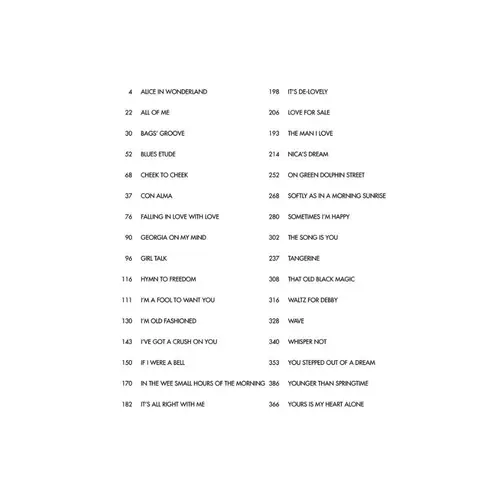 4 ALICE IN WONDERLAND
22 ALL OF ME
30 BAGS' GROOVE
52 BLUES ETUDE
68 CHEEK TO CHEEK
37 CON ALMA
76 FALLING IN LOVE WITH LOVE
90 GEORGIA ON MY MIND
96 GIRL TALK
116 HYMN TO FREEDOM
111 I'M A FOOL TO WANT YOU
130 I'M OLD FASHIONED
143 I'VE GOT A CRUSH ON YOU
150 IF I WERE A BELL
170 IN THE WEE SMALL HOURS OF THE MORNING
182 IT'S ALL RIGHT WITH ME

198 IT'S DE-LOVELY
206 LOVE FOR SALE
193 THE MAN I LOVE
214 NICA'S DREAM
252 ON GREEN DOLPHIN STREET
268 SOFTLY AS IN A MORNING SUNRISE
280 SOMETIMES I'M HAPPY
302 THE SONG IS YOU
237 TANGERINE
308 THAT OLD BLACK MAGIC
316 WALTZ FOR DEBBY
328 WAVE
340 WHISPER NOT
353 YOU STEPPED OUT OF A DREAM
386 YOUNGER THAN SPRINGTIME
366 YOURS IS MY HEART ALONE